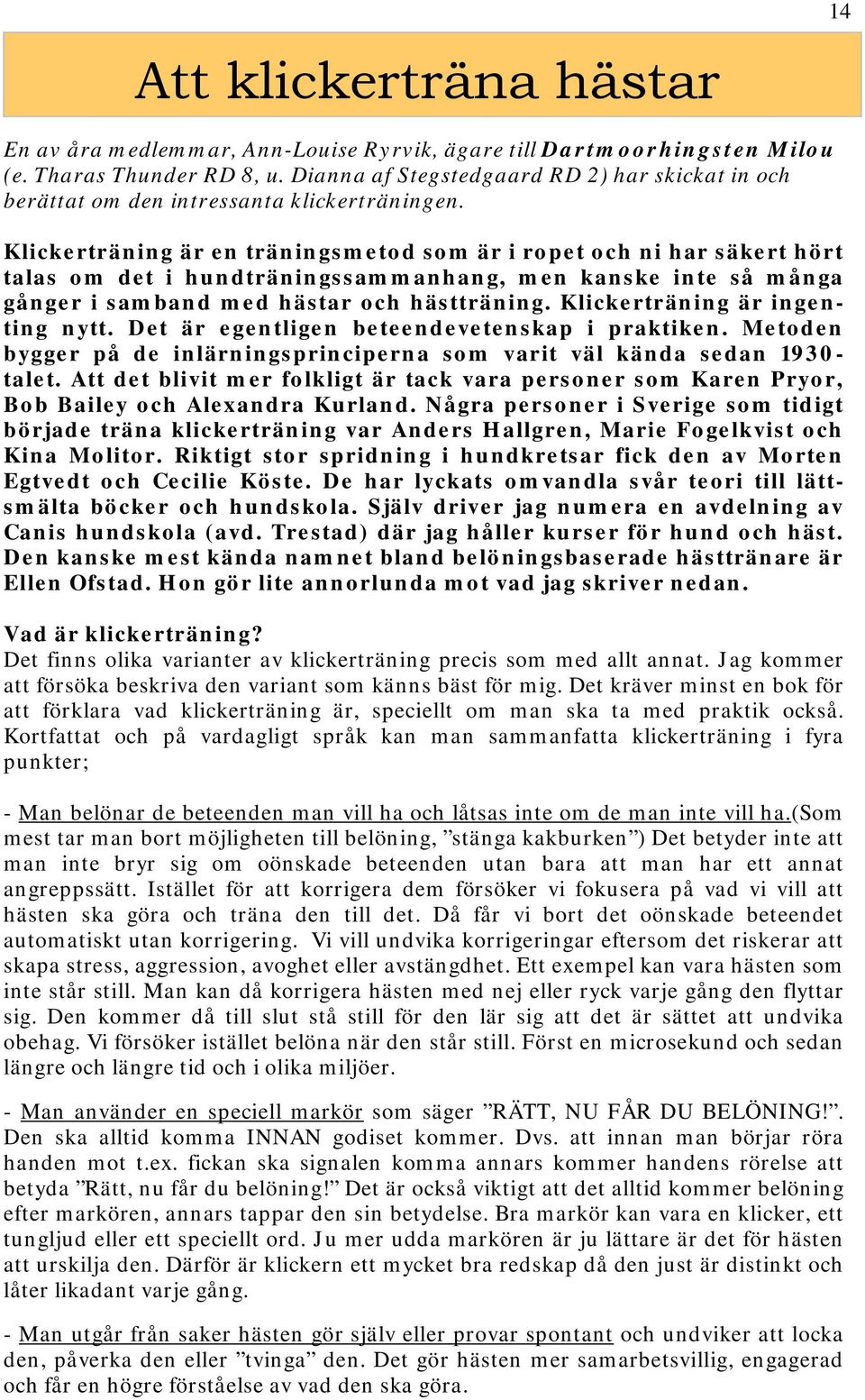 14

Att klickerträna hästar

En av åra medlemmar, Ann-Louise Ryrvik, ägare till Dartmoorhingsten Milou (e. Tharas Thunder RD 8, u. Dianna af Stegstedgaard RD 2) har skickat in och berättat om den intressanta klickerträningen.

Klickerträning är en träningsmetod som är i ropet och ni har säkert hört talas om det i hundträningssammanhang, men kanske inte så många gånger i samband med hästar och hästträning. Klickerträning är ingenting nytt. Det är egentligen beteendevetenskap i praktiken. Metoden bygger på de inlärningsprinciperna som varit väl kända sedan 1930-talet. Att det blivit mer folkligt är tack vara personer som Karen Pryor, Bob Bailey och Alexandra Kurland. Några personer i Sverige som tidigt började träna klickerträning var Anders Hallgren, Marie Fogelkvist och Kina Molitor. Riktigt stor spridning i hundkretsar fick den av Morten Egtvedt och Cecilie Köste. De har lyckats omvandla svår teori till lättsmälta böcker och hundskola. Själv driver jag numera en avdelning av Canis hundskola (avd. Trestad) där jag håller kurser för hund och häst. Den kanske mest kända namnet bland belöningsbaserade hästtränare är Ellen Ofstad. Hon gör lite annorlunda mot vad jag skriver nedan.

Vad är klickerträning?
Det finns olika varianter av klickerträning precis som med allt annat. Jag kommer att försöka beskriva den variant som känns bäst för mig. Det kräver minst en bok för att förklara vad klickerträning är, speciellt om man ska ta med praktik också. Kortfattat och på vardagligt språk kan man sammanfatta klickerträning i fyra punkter;

- Man belönar de beteenden man vill ha och låtsas inte om de man inte vill ha.(Som mest tar man bort möjligheten till belöning, ”stänga kakburken”) Det betyder inte att man inte bryr sig om oönskade beteenden utan bara att man har ett annat angreppssätt. Istället för att korrigera dem försöker vi fokusera på vad vi vill att hästen ska göra och träna den till det. Då får vi bort det oönskade beteendet automatiskt utan korrigering. Vi vill undvika korrigeringar eftersom det riskerar att skapa stress, aggression, avoghet eller avstängdhet. Ett exempel kan vara hästen som inte står still. Man kan då korrigera hästen med nej eller ryck varje gång den flyttar sig. Den kommer då till slut stå still för den lär sig att det är sättet att undvika obehag. Vi försöker istället belöna när den står still. Först en microsekund och sedan längre och längre tid och i olika miljöer.

- Man använder en speciell markör som säger ”RÄTT, NU FÅR DU BELÖNING!”. Den ska alltid komma INNAN godiset kommer. Dvs. att innan man börjar röra handen mot t.ex. fickan ska signalen komma annars kommer handens rörelse att betyda ”Rätt, nu får du belöning!” Det är också viktigt att det alltid kommer belöning efter markören, annars tappar den sin betydelse. Bra markör kan vara en klicker, ett tungljud eller ett speciellt ord. Ju mer udda markören är ju lättare är det för hästen att urskilja den. Därför är klickern ett mycket bra redskap då den just är distinkt och låter likadant varje gång.

- Man utgår från saker hästen gör själv eller provar spontant och undviker att locka den, påverka den eller ”tvinga” den. Det gör hästen mer samarbetsvillig, engagerad och får en högre förståelse av vad den ska göra.